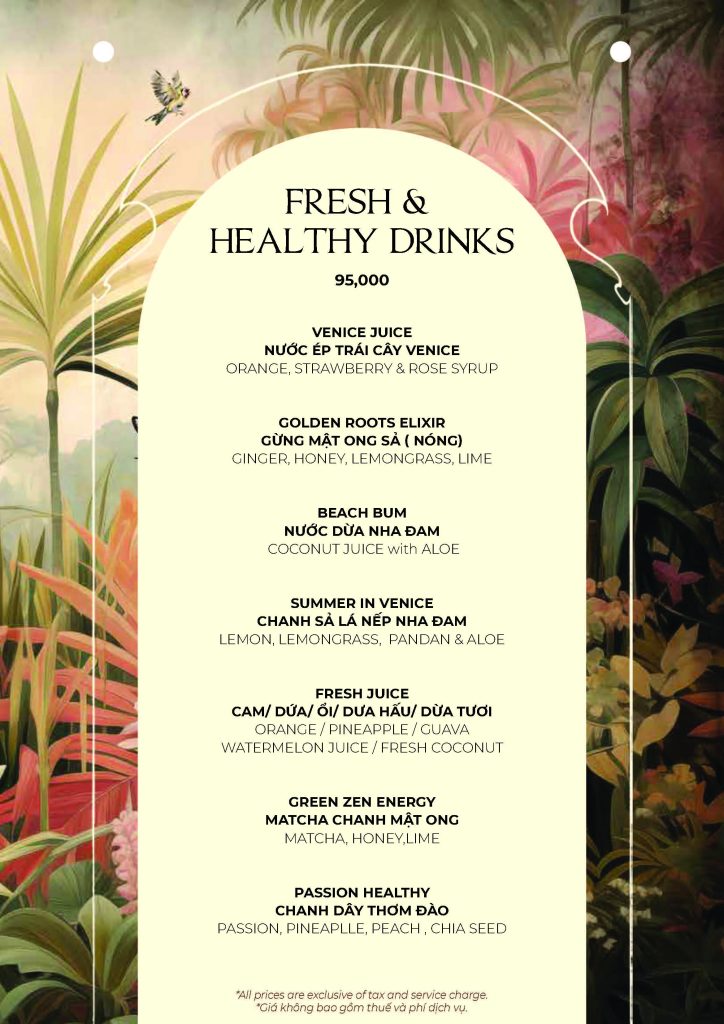 FRESH &
HEALTHY DRINKS

95,000

VENICE JUICE
NƯỚC ÉP TRÁI CÂY VENICE
ORANGE, STRAWBERRY & ROSE SYRUP

GOLDEN ROOTS ELIXIR
GỪNG MẬT ONG SẢ ( NÓNG)
GINGER, HONEY, LEMONGRASS, LIME

BEACH BUM
NƯỚC DỪA NHA ĐAM
COCONUT JUICE with ALOE

SUMMER IN VENICE
CHANH SẢ LÁ NẾP NHA ĐAM
LEMON, LEMONGRASS, PANDAN & ALOE

FRESH JUICE
CAM/ DỨA/ ỔI/ DƯA HẤU/ DỪA TƯƠI
ORANGE / PINEAPPLE / GUAVA
WATERMELON JUICE / FRESH COCONUT

GREEN ZEN ENERGY
MATCHA CHANH MẬT ONG
MATCHA, HONEY,LIME

PASSION HEALTHY
CHANH DÂY THƠM ĐÀO
PASSION, PINEAPLLE, PEACH , CHIA SEED

*All prices are exclusive of tax and service charge.
*Giá không bao gồm thuế và phí dịch vụ.